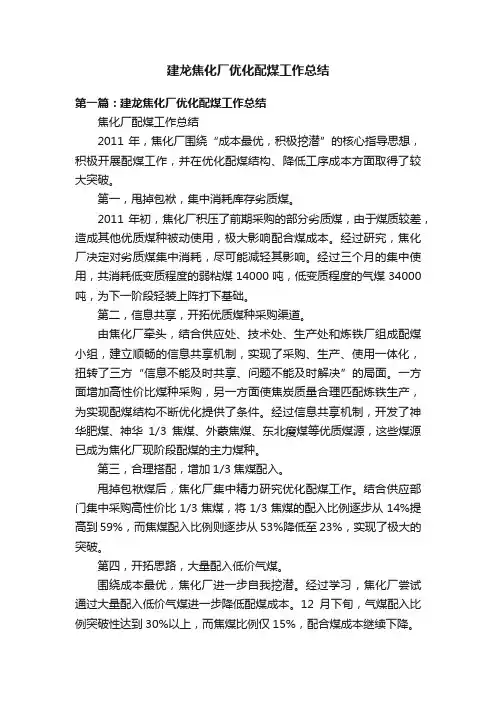 建龙焦化厂优化配煤工作总结

第一篇：建龙焦化厂优化配煤工作总结

焦化厂配煤工作总结

2011 年，焦化厂围绕“成本最优，积极挖潜”的核心指导思想，积极开展配煤工作，并在优化配煤结构、降低工序成本方面取得了较大突破。

第一，甩掉包袱，集中消耗库存劣质煤。

2011 年初，焦化厂积压了前期采购的部分劣质煤，由于煤质较差，造成其他优质煤种被动使用，极大影响配合煤成本。经过研究，焦化厂决定对劣质煤集中消耗，尽可能减轻其影响。经过三个月的集中使用，共消耗低变质程度的弱粘煤 14000 吨，低变质程度的气煤 34000 吨，为下一阶段轻装上阵打下基础。

第二，信息共享，开拓优质煤种采购渠道。

由焦化厂牵头，结合供应处、技术处、生产处和炼铁厂组成配煤小组，建立顺畅的信息共享机制，实现了采购、生产、使用一体化，扭转了三方“信息不能及时共享、问题不能及时解决”的局面。一方面增加高性价比煤种采购，另一方面使焦炭质量合理匹配炼铁生产，为实现配煤结构不断优化提供了条件。经过信息共享机制，开发了神华肥煤、神华 1/3 焦煤、外蒙焦煤、东北瘦煤等优质煤源，这些煤源已成为焦化厂现阶段配煤的主力煤种。

第三，合理搭配，增加 1/3 焦煤配入。

甩掉包袱煤后，焦化厂集中精力研究优化配煤工作。结合供应部门集中采购高性价比 1/3 焦煤，将 1/3 焦煤的配入比例逐步从 14%提高到 59%，而焦煤配入比例则逐步从 53%降低至 23%，实现了极大的突破。

第四，开拓思路，大量配入低价气煤。

围绕成本最优，焦化厂进一步自我挖潜。经过学习，焦化厂尝试通过大量配入低价气煤进一步降低配煤成本。12 月下旬，气煤配入比例突破性达到 30%以上，而焦煤比例仅 15%，配合煤成本继续下降。